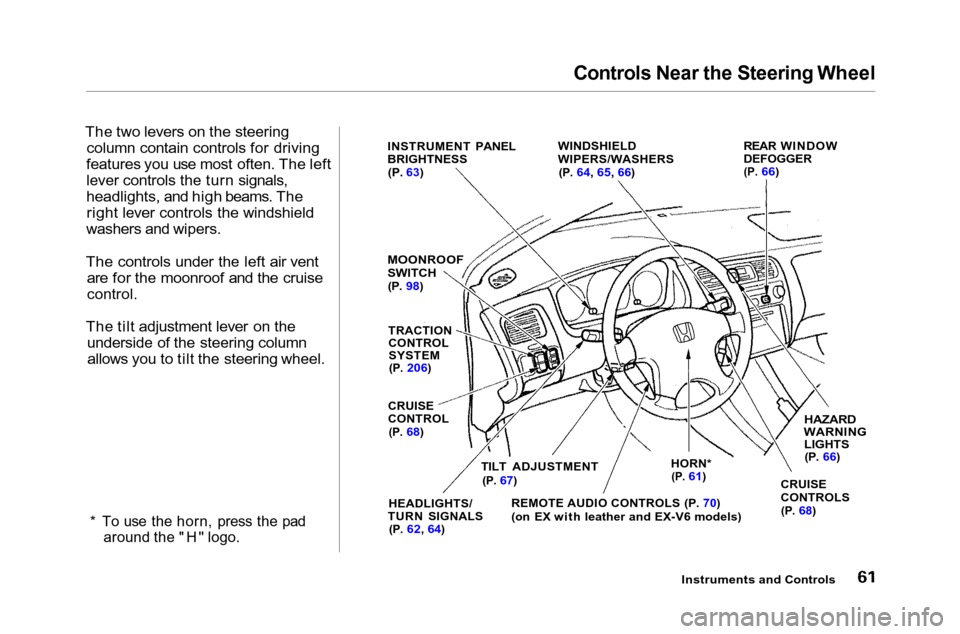 Controls Near the Steering Wheel

The two levers on the steering column contain controls for driving features you use most often. The left lever controls the turn signals, headlights, and high beams. The right lever controls the windshield washers and wipers.

The controls under the left air vent are for the moonroof and the cruise control.

The tilt adjustment lever on the underside of the steering column allows you to tilt the steering wheel.

* To use the horn, press the pad around the "H" logo.

INSTRUMENT PANEL BRIGHTNESS (P. 63)

WINDSHIELD WIPERS/WASHERS (P. 64, 65, 66)

REAR WINDOW DEFOGGER (P. 66)

MOONROOF SWITCH (P. 98)

TRACTION CONTROL SYSTEM (P. 206)

CRUISE CONTROL (P. 68)

HAZARD WARNING LIGHTS (P. 66)

TILT ADJUSTMENT (P. 67)

HORN* (P. 61)

CRUISE CONTROLS (P. 68)

HEADLIGHTS/ TURN SIGNALS (P. 62, 64)

REMOTE AUDIO CONTROLS (P. 70) (on EX with leather and EX-V6 models)

Instruments and Controls 61

carmanualsonline.info